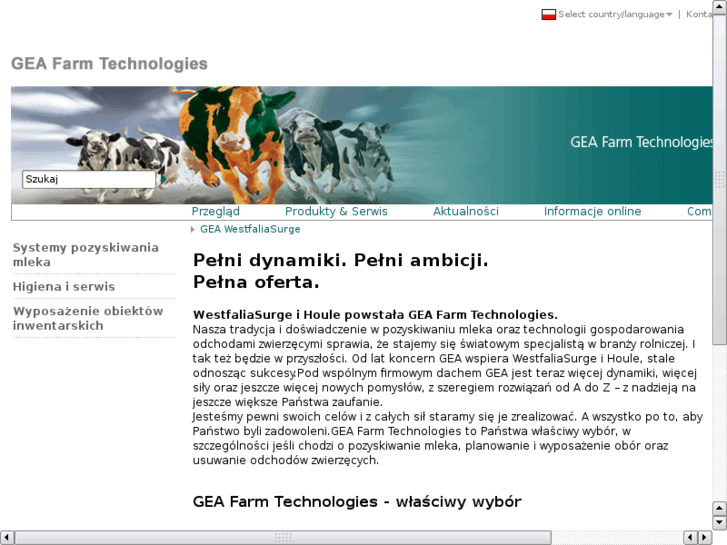 Select country/language | Konta

GEA Farm Technologies

GEA Farm Technologies

Szukaj

Przegląd Produkty & Serwis Aktualności Informacje online Com

GEA WestfaliaSurge

Systemy pozyskiwania mleka

Higiena i serwis

Wyposażenie obiektów inwentarskich

Pełni dynamiki. Pełni ambicji.
Pełna oferta.

WestfaliaSurge i Houle powstała GEA Farm Technologies.
Nasza tradycja i doświadczenie w pozyskiwaniu mleka oraz technologii gospodarowania odchodami zwierzęcymi sprawia, że stajemy się światowym specjalistą w branży rolniczej. I tak też będzie w przyszłości. Od lat koncern GEA wspiera WestfaliaSurge i Houle, stale odnosząc sukcesy.Pod wspólnym firmowym dachem GEA jest teraz więcej dynamiki, więcej siły oraz jeszcze więcej nowych pomysłów, z szeregiem rozwiązań od A do Z – z nadzieją na jeszcze większe Państwa zaufanie.
Jesteśmy pewni swoich celów i z całych sił staramy się je zrealizować. A wszystko po to, aby Państwo byli zadowoleni.GEA Farm Technologies to Państwa właściwy wybór, w szczególności jeśli chodzi o pozyskiwanie mleka, planowanie i wyposażenie obór oraz usuwanie odchodów zwierzęcych.

GEA Farm Technologies - właściwy wybór